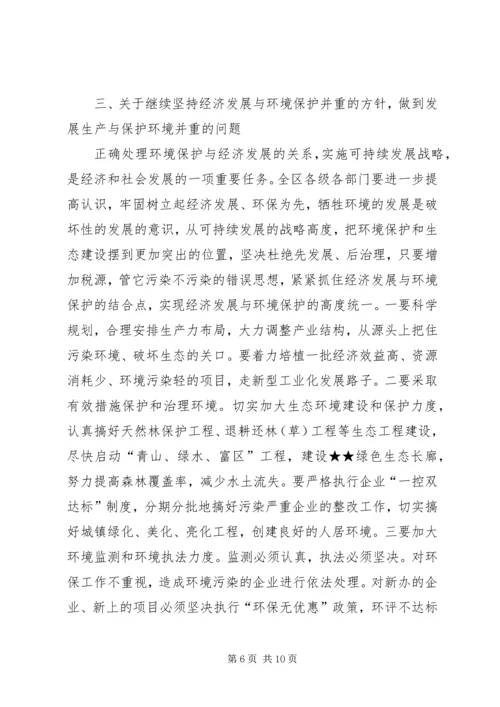 三、关于继续坚持经济发展与环境保护并重的方针，做到发展生产与保护环境并重的问题

正确处理环境保护与经济发展的关系，实施可持续发展战略，是经济和社会发展的一项重要任务。全区各级各部门要进一步提高认识，牢固树立起经济发展、环保为先，牺牲环境的发展是破坏性的发展的意识，从可持续发展的战略高度，把环境保护和生态建设摆到更加突出的位置，坚决杜绝先发展、后治理，只要增加税源，管它污染不污染的错误思想，紧紧抓住经济发展与环境保护的结合点，实现经济发展与环境保护的高度统一。一要科学规划，合理安排生产力布局，大力调整产业结构，从源头上把住污染环境、破坏生态的关口。要着力培植一批经济效益高、资源消耗少、环境污染轻的项目，走新型工业化发展路子。二要采取有效措施保护和治理环境。切实加大生态环境建设和保护力度，认真搞好天然林保护工程、退耕还林（草）工程等生态工程建设，尽快启动“青山、绿水、富区”工程，建设★★绿色生态长廊，努力提高森林覆盖率，减少水土流失。要严格执行企业“一控双达标”制度，分期分批地搞好污染严重企业的整改工作，切实搞好城镇绿化、美化、亮化工程，创建良好的人居环境。三要加大环境监测和环境执法力度。监测必须认真，执法必须坚决。对环保工作不重视，造成环境污染的企业进行依法处理。对新办的企业、新上的项目必须坚决执行“环保无优惠”政策，环评不达标

第 6 页 共 10 页